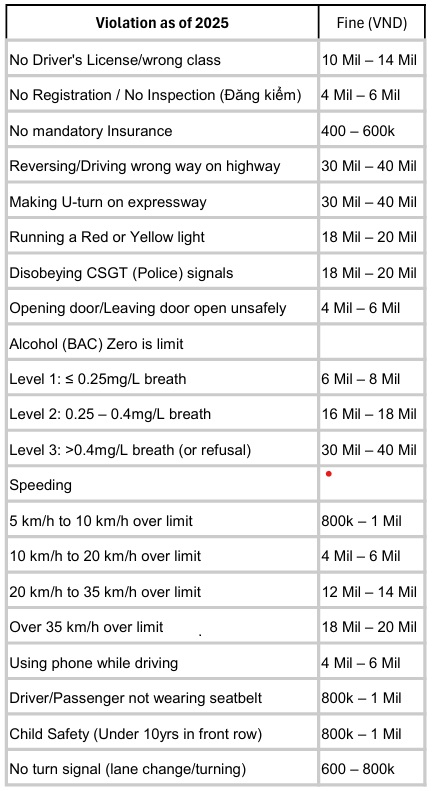 | Violation as of 2025 | Fine (VND) |
|---|---|
| No Driver's License/wrong class | 10 Mil – 14 Mil |
| No Registration / No Inspection (Đăng kiểm) | 4 Mil – 6 Mil |
| No mandatory Insurance | 400 – 600k |
| Reversing/Driving wrong way on highway | 30 Mil – 40 Mil |
| Making U-turn on expressway | 30 Mil – 40 Mil |
| Running a Red or Yellow light | 18 Mil – 20 Mil |
| Disobeying CSGT (Police) signals | 18 Mil – 20 Mil |
| Opening door/Leaving door open unsafely | 4 Mil – 6 Mil |
| Alcohol (BAC) Zero is limit | |
| Level 1: ≤ 0.25mg/L breath | 6 Mil – 8 Mil |
| Level 2: 0.25 – 0.4mg/L breath | 16 Mil – 18 Mil |
| Level 3: >0.4mg/L breath (or refusal) | 30 Mil – 40 Mil |
| Speeding | |
| 5 km/h to 10 km/h over limit | 800k – 1 Mil |
| 10 km/h to 20 km/h over limit | 4 Mil – 6 Mil |
| 20 km/h to 35 km/h over limit | 12 Mil – 14 Mil |
| Over 35 km/h over limit | 18 Mil – 20 Mil |
| Using phone while driving | 4 Mil – 6 Mil |
| Driver/Passenger not wearing seatbelt | 800k – 1 Mil |
| Child Safety (Under 10yrs in front row) | 800k – 1 Mil |
| No turn signal (lane change/turning) | 600 – 800k |